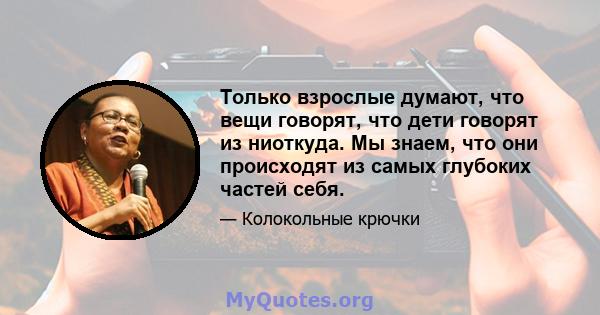 Только взрослые думают, что вещи говорят, что дети говорят из ниоткуда. Мы знаем, что они происходят из самых глубоких частей себя.

— Колокольные крючки

MyQuotes.org